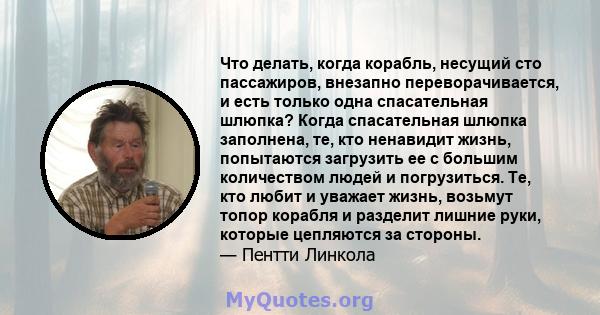 Что делать, когда корабль, несущий сто пассажиров, внезапно переворачивается, и есть только одна спасательная шлюпка? Когда спасательная шлюпка заполнена, те, кто ненавидит жизнь, попытаются загрузить ее с большим количеством людей и погрузиться. Те, кто любит и уважает жизнь, возьмут топор корабля и разделит лишние руки, которые цепляются за стороны.
— Пентти Линкола

MyQuotes.org